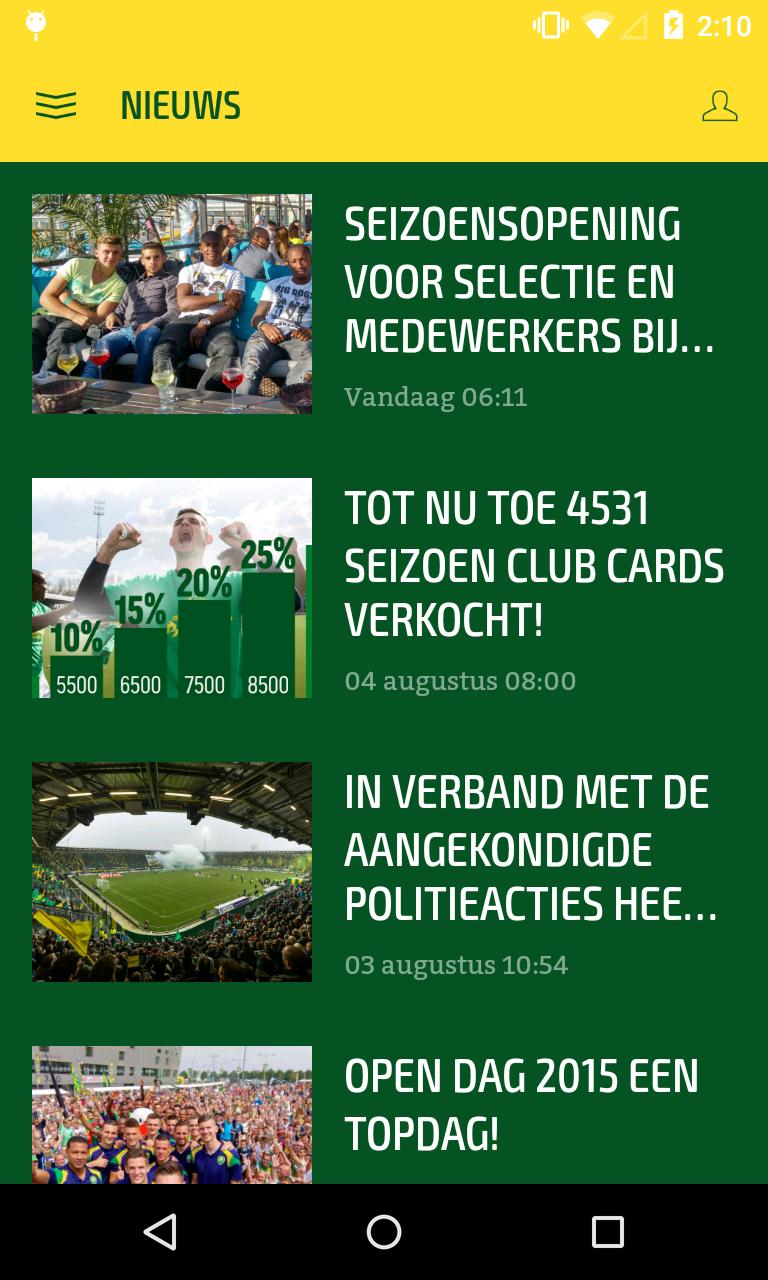 2:10

NIEUWS

SEIZOENSOPENING VOOR SELECTIE EN MEDEWERKERS BIJ...
Vandaag 06:11

10% 15% 20% 25%
5500 6500 7500 8500

TOT NU TOE 4531 SEIZOEN CLUB CARDS VERKOCHT!
04 augustus 08:00

IN VERBAND MET DE AANGEKONDIGDE POLITIEACTIES HEE...
03 augustus 10:54

OPEN DAG 2015 EEN TOPDAG!